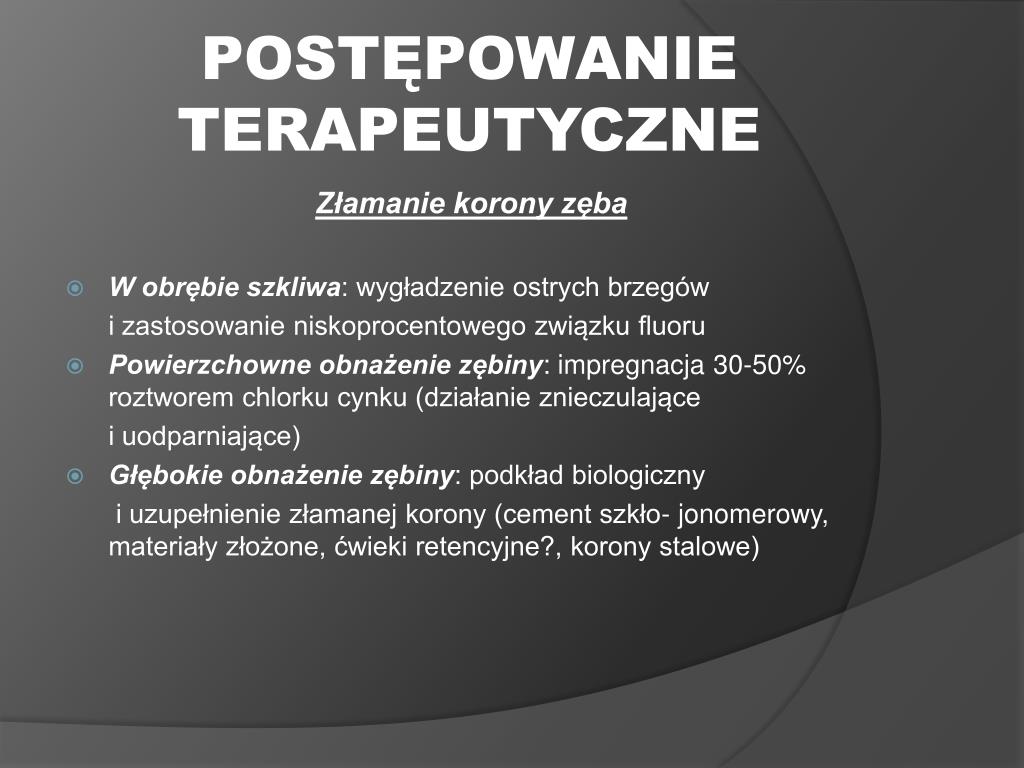 POSTĘPOWANIE TERAPEUTYCZNE

Złamanie korony zęba

W obrębie szkliwa: wygładzenie ostrych brzegów i zastosowanie niskoprocentowego związku fluoru

Powierzchowne obnażenie zębiny: impregnacja 30-50% roztworem chlorku cynku (działanie znieczulające i uodparniające)

Głębokie obnażenie zębiny: podkład biologiczny i uzupełnienie złamanej korony (cement szkło- jonomerowy, materiały złożone, ćwieki retencyjne?, korony stalowe)